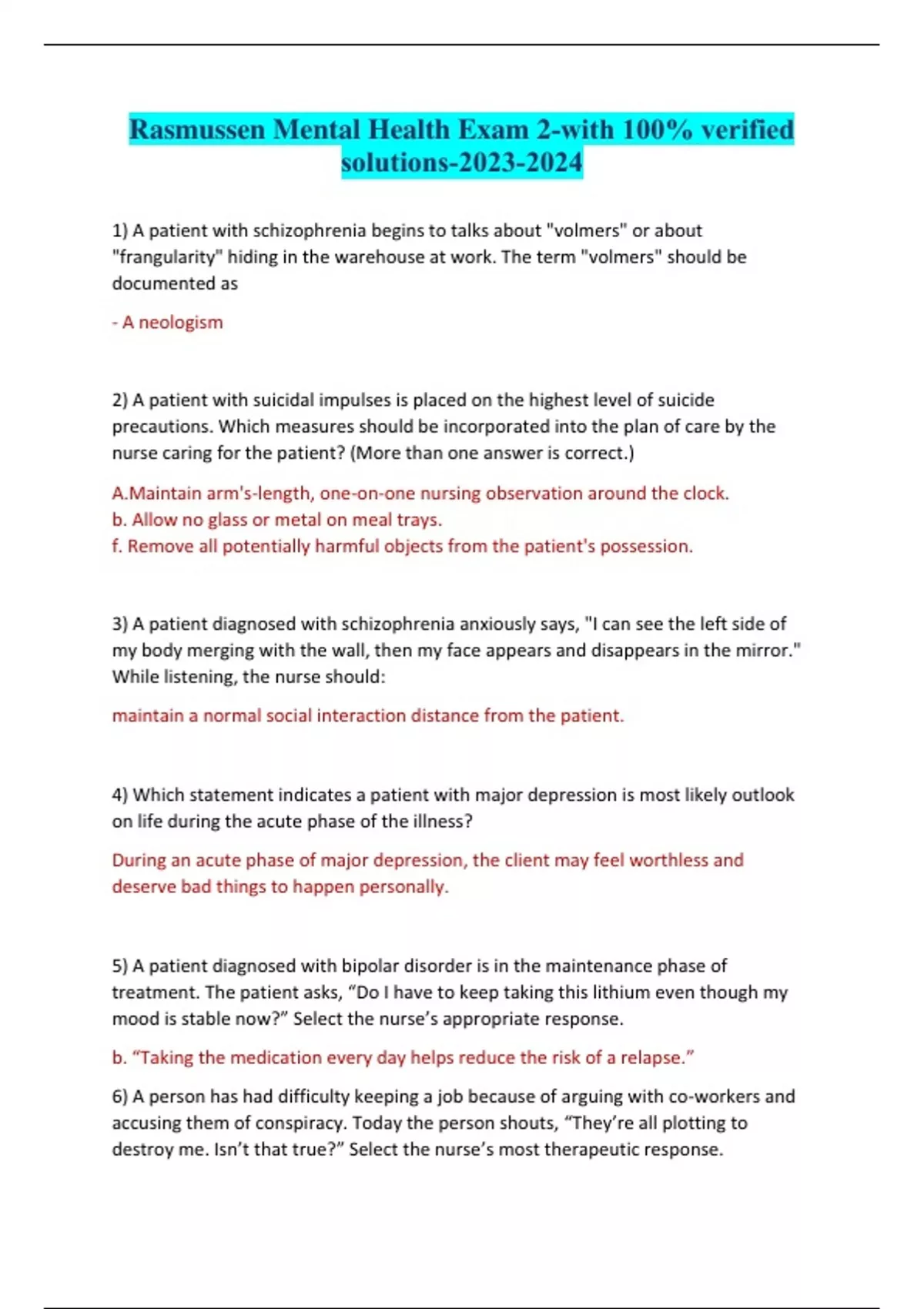 Rasmussen Mental Health Exam 2-with 100% verified solutions-2023-2024

1) A patient with schizophrenia begins to talks about "volmers" or about "frangularity" hiding in the warehouse at work. The term "volmers" should be documented as

- A neologism

2) A patient with suicidal impulses is placed on the highest level of suicide precautions. Which measures should be incorporated into the plan of care by the nurse caring for the patient? (More than one answer is correct.)

A.Maintain arm's-length, one-on-one nursing observation around the clock.
b. Allow no glass or metal on meal trays.
f. Remove all potentially harmful objects from the patient's possession.

3) A patient diagnosed with schizophrenia anxiously says, "I can see the left side of my body merging with the wall, then my face appears and disappears in the mirror." While listening, the nurse should:

maintain a normal social interaction distance from the patient.

4) Which statement indicates a patient with major depression is most likely outlook on life during the acute phase of the illness?

During an acute phase of major depression, the client may feel worthless and deserve bad things to happen personally.

5) A patient diagnosed with bipolar disorder is in the maintenance phase of treatment. The patient asks, “Do I have to keep taking this lithium even though my mood is stable now?” Select the nurse’s appropriate response.

b. “Taking the medication every day helps reduce the risk of a relapse.”

6) A person has had difficulty keeping a job because of arguing with co-workers and accusing them of conspiracy. Today the person shouts, “They’re all plotting to destroy me. Isn’t that true?” Select the nurse’s most therapeutic response.